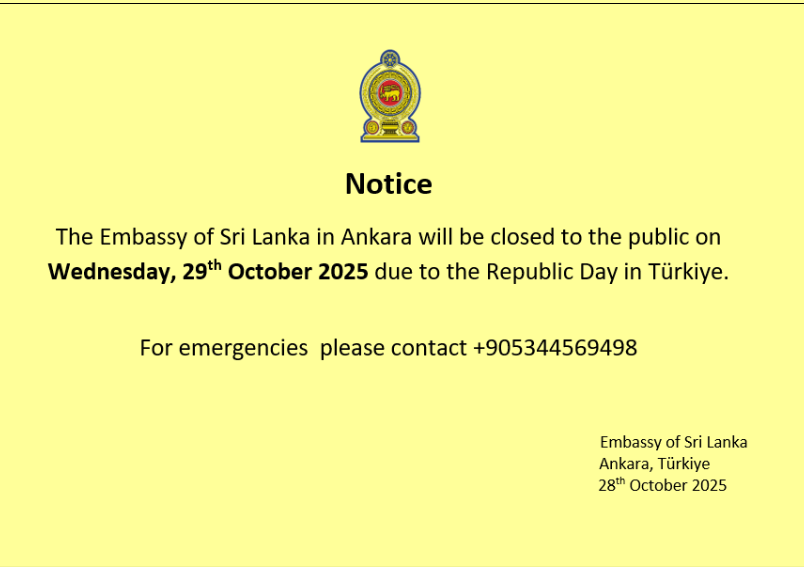 Notice

The Embassy of Sri Lanka in Ankara will be closed to the public on Wednesday, 29th October 2025 due to the Republic Day in Türkiye.

For emergencies please contact +905344569498

Embassy of Sri Lanka
Ankara, Türkiye
28th October 2025